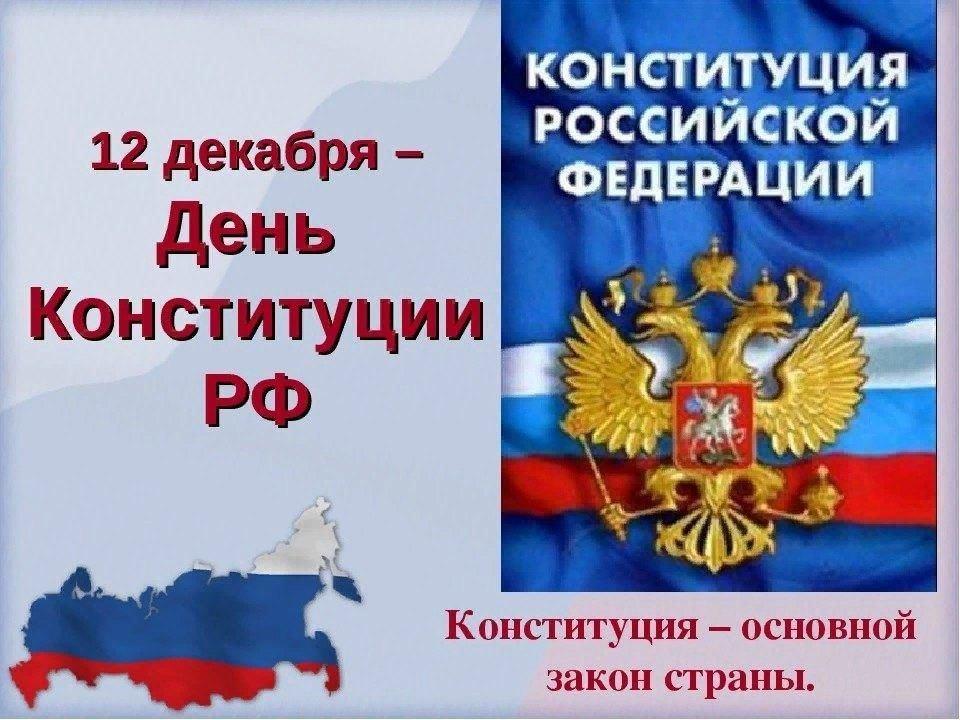 12 декабря –
День
Конституции
РФ

КОНСТИТУЦИЯ
РОССИЙСКОЙ
ФЕДЕРАЦИИ

Конституция – основной закон страны.